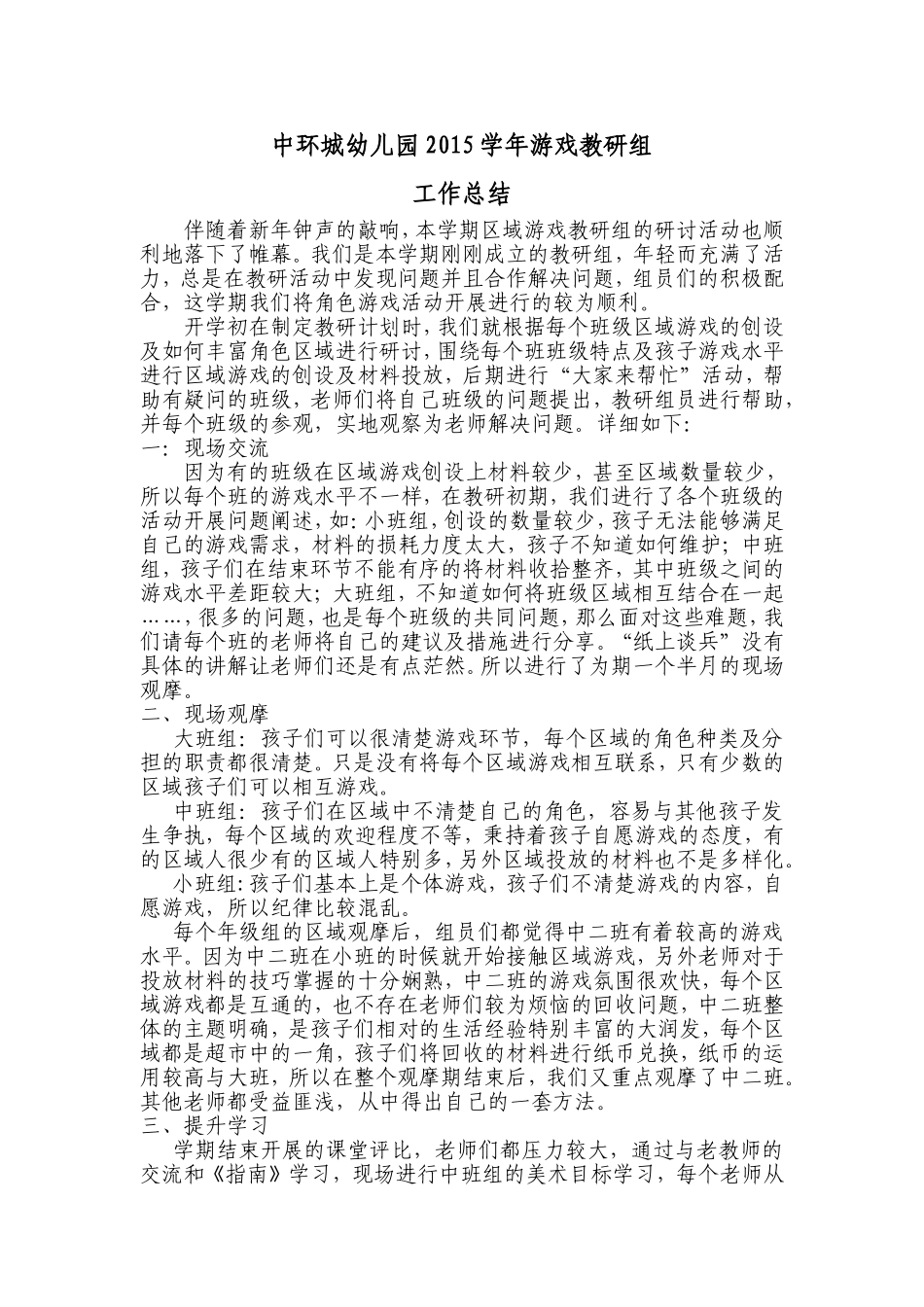 中环城幼儿园 2015 学年游戏教研组

工作总结

伴随着新年钟声的敲响，本学期区域游戏教研组的研讨活动也顺利地落下了帷幕。我们是本学期刚刚成立的教研组，年轻而充满了活力，总是在教研活动中发现问题并且合作解决问题，组员们的积极配合，这学期我们将角色游戏活动开展进行的较为顺利。

开学初在制定教研计划时，我们就根据每个班级区域游戏的创设及如何丰富角色区域进行研讨，围绕每个班班级特点及孩子游戏水平进行区域游戏的创设及材料投放，后期进行“大家来帮忙”活动，帮助有疑问的班级，老师们将自己班级的问题提出，教研组员进行帮助，并每个班级的参观，实地观察为老师解决问题。详细如下：

一：现场交流

因为有的班级在区域游戏创设上材料较少，甚至区域数量较少，所以每个班的游戏水平不一样，在教研初期，我们进行了各个班级的活动开展问题阐述，如：小班组，创设的数量较少，孩子无法能够满足自己的游戏需求，材料的损耗力度太大，孩子不知道如何维护；中班组，孩子们在结束环节不能有序的将材料收拾整齐，其中班级之间的游戏水平差距较大；大班组，不知道如何将班级区域相互结合在一起……，很多的问题，也是每个班级的共同问题，那么面对这些难题，我们请每个班的老师将自己的建议及措施进行分享。“纸上谈兵”没有具体的讲解让老师们还是有点茫然。所以进行了为期一个半月的现场观摩。

二、现场观摩

大班组：孩子们可以很清楚游戏环节，每个区域的角色种类及分担的职责都很清楚。只是没有将每个区域游戏相互联系，只有少数的区域孩子们可以相互游戏。

中班组：孩子们在区域中不清楚自己的角色，容易与其他孩子发生争执，每个区域的欢迎程度不等，秉持着孩子自愿游戏的态度，有的区域人很少有的区域人特别多，另外区域投放的材料也不是多样化。

小班组：孩子们基本上是个体游戏，孩子们不清楚游戏的内容，自愿游戏，所以纪律比较混乱。

每个年级组的区域观摩后，组员们都觉得中二班有着较高的游戏水平。因为中二班在小班的时候就开始接触区域游戏，另外老师对于投放材料的技巧掌握的十分娴熟，中二班的游戏氛围很欢快，每个区域游戏都是互通的，也不存在老师们较为烦恼的回收问题，中二班整体的主题明确，是孩子们相对的生活经验特别丰富的大润发，每个区域都是超市中的一角，孩子们将回收的材料进行纸币兑换，纸币的运用较高与大班，所以在整个观摩期结束后，我们又重点观摩了中二班。其他老师都受益匪浅，从中得出自己的一套方法。

三、提升学习

学期结束开展的课堂评比，老师们都压力较大，通过与老教师的交流和《指南》学习，现场进行中班组的美术目标学习，每个老师从